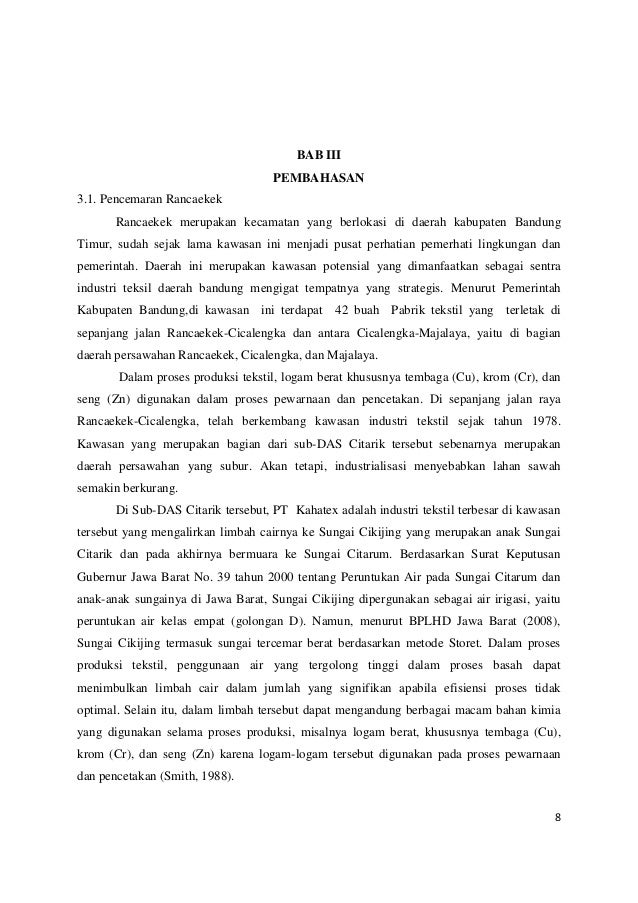 BAB III
PEMBAHASAN

3.1. Pencemaran Rancaekek

Rancaekek merupakan kecamatan yang berlokasi di daerah kabupaten Bandung Timur, sudah sejak lama kawasan ini menjadi pusat perhatian pemerhati lingkungan dan pemerintah. Daerah ini merupakan kawasan potensial yang dimanfaatkan sebagai sentra industri teksil daerah bandung mengigat tempatnya yang strategis. Menurut Pemerintah Kabupaten Bandung,di kawasan ini terdapat 42 buah Pabrik tekstil yang terletak di sepanjang jalan Rancaekek-Cicalengka dan antara Cicalengka-Majalaya, yaitu di bagian daerah persawahan Rancaekek, Cicalengka, dan Majalaya.

Dalam proses produksi tekstil, logam berat khususnya tembaga (Cu), krom (Cr), dan seng (Zn) digunakan dalam proses pewarnaan dan pencetakan. Di sepanjang jalan raya Rancaekek-Cicalengka, telah berkembang kawasan industri tekstil sejak tahun 1978. Kawasan yang merupakan bagian dari sub-DAS Citarik tersebut sebenarnya merupakan daerah persawahan yang subur. Akan tetapi, industrialisasi menyebabkan lahan sawah semakin berkurang.

Di Sub-DAS Citarik tersebut, PT Kahatex adalah industri tekstil terbesar di kawasan tersebut yang mengalirkan limbah cairnya ke Sungai Cikijing yang merupakan anak Sungai Citarik dan pada akhirnya bermuara ke Sungai Citarum. Berdasarkan Surat Keputusan Gubernur Jawa Barat No. 39 tahun 2000 tentang Peruntukan Air pada Sungai Citarum dan anak-anak sungainya di Jawa Barat, Sungai Cikijing dipergunakan sebagai air irigasi, yaitu peruntukan air kelas empat (golongan D). Namun, menurut BPLHD Jawa Barat (2008), Sungai Cikijing termasuk sungai tercemar berat berdasarkan metode Storet. Dalam proses produksi tekstil, penggunaan air yang tergolong tinggi dalam proses basah dapat menimbulkan limbah cair dalam jumlah yang signifikan apabila efisiensi proses tidak optimal. Selain itu, dalam limbah tersebut dapat mengandung berbagai macam bahan kimia yang digunakan selama proses produksi, misalnya logam berat, khususnya tembaga (Cu), krom (Cr), dan seng (Zn) karena logam-logam tersebut digunakan pada proses pewarnaan dan pencetakan (Smith, 1988).

8